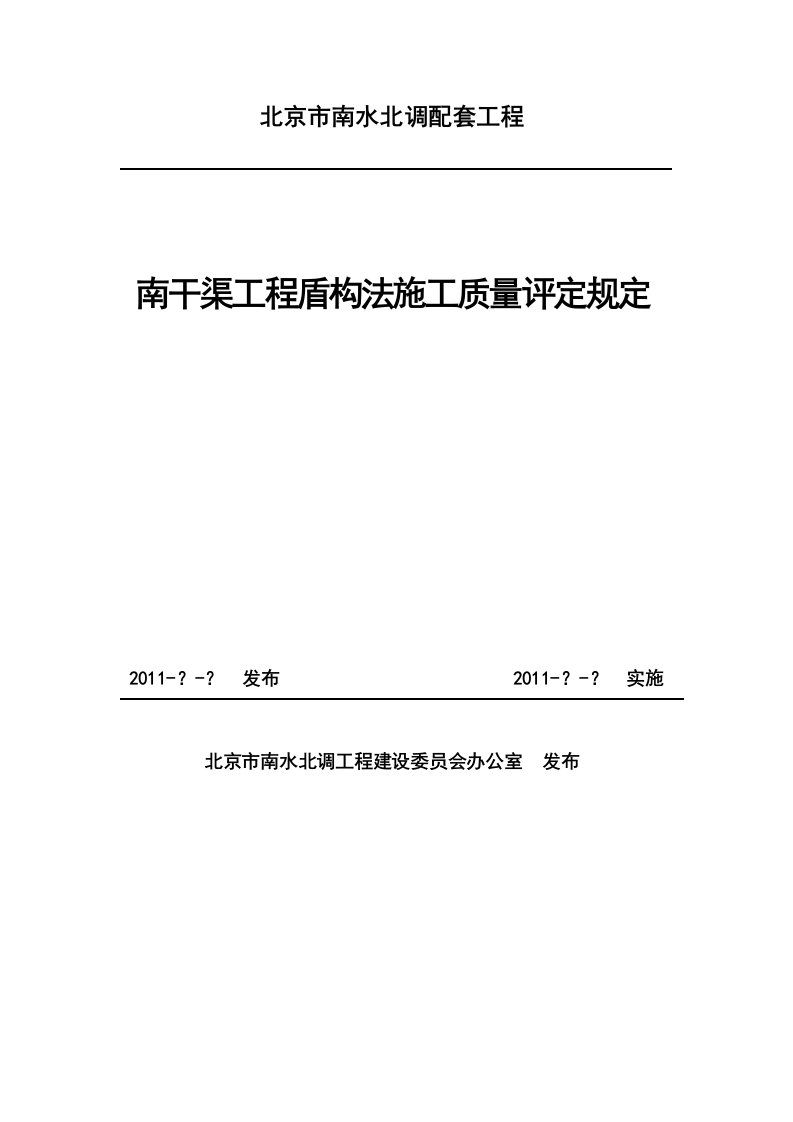 北京市南水北调配套工程

南干渠工程盾构法施工质量评定规定

2011-？-？ 发布

2011-？-？ 实施

北京市南水北调工程建设委员会办公室 发布